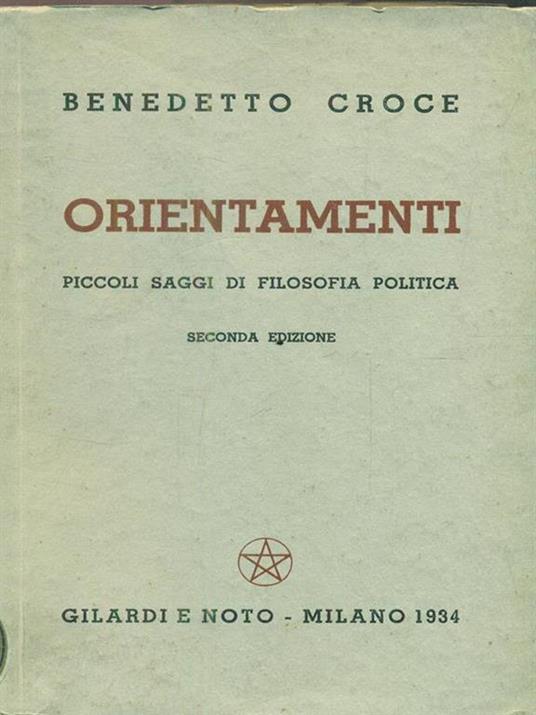 BENEDETTO CROCE

ORIENTAMENTI

PICCOLI SAGGI DI FILOSOFIA POLITICA

SECONDA EDIZIONE

GILARDI E NOTO - MILANO 1934